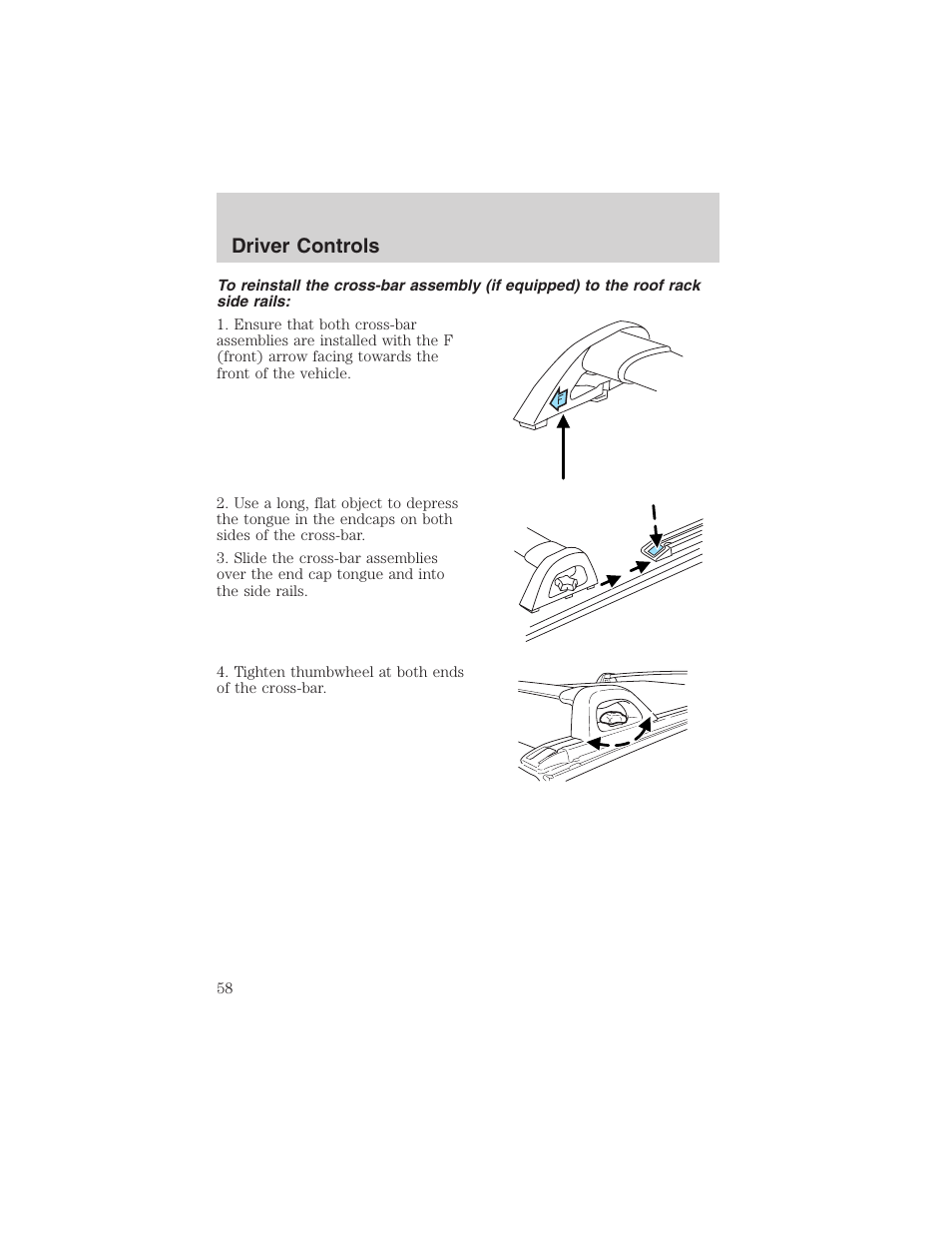 Driver Controls

To reinstall the cross-bar assembly (if equipped) to the roof rack side rails:

1. Ensure that both cross-bar assemblies are installed with the F (front) arrow facing towards the front of the vehicle.

F

2. Use a long, flat object to depress the tongue in the endcaps on both sides of the cross-bar.

3. Slide the cross-bar assemblies over the end cap tongue and into the side rails.

4. Tighten thumbwheel at both ends of the cross-bar.

58